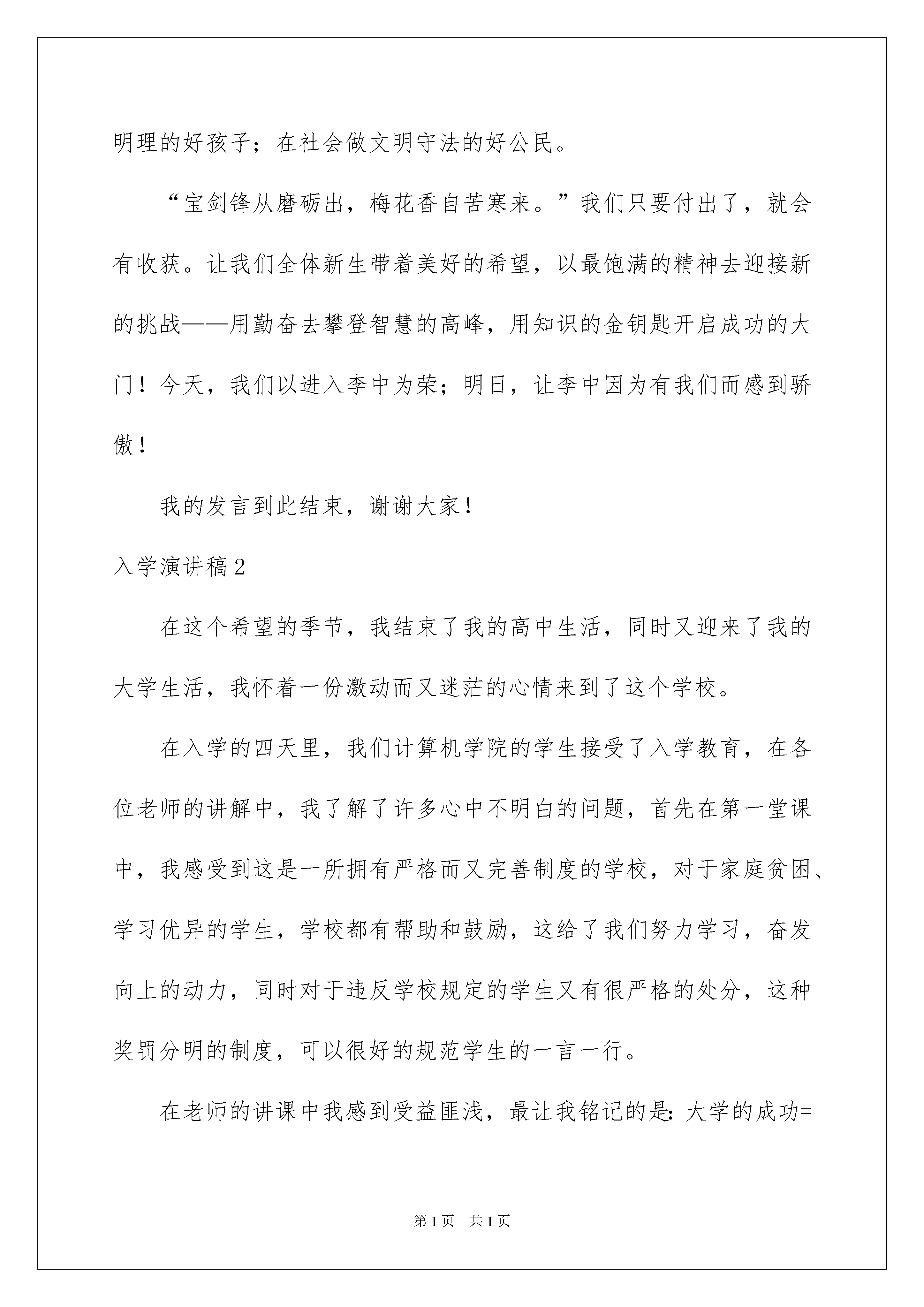 明理的好孩子；在社会做文明守法的好公民。

“宝剑锋从磨砺出，梅花香自苦寒来。”我们只要付出了，就会有收获。让我们全体新生带着美好的希望，以最饱满的精神去迎接新的挑战——用勤奋去攀登智慧的高峰，用知识的金钥匙开启成功的大门！今天，我们以进入李中为荣；明日，让李中因为有我们而感到骄傲！

我的发言到此结束，谢谢大家！

入学演讲稿2

在这个希望的季节，我结束了我的高中生活，同时又迎来了我的大学生活，我怀着一份激动而又迷茫的心情来到了这个学校。

在入学的四天里，我们计算机学院的学生接受了入学教育，在各位老师的讲解中，我了解了许多心中不明白的问题，首先在第一堂课中，我感受到这是一所拥有严格而又完善制度的学校，对于家庭贫困、学习优异的学生，学校都有帮助和鼓励，这给了我们努力学习，奋发向上的动力，同时对于违反学校规定的学生又有很严格的处分，这种奖罚分明的制度，可以很好的规范学生的一言一行。

在老师的讲课中我感到受益匪浅，最让我铭记的是：大学的成功=

第1页 共1页